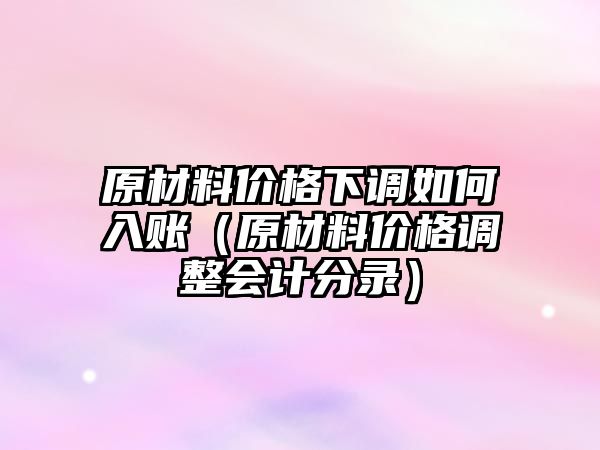 原材料价格下调如何入账（原材料价格调整会计分录）